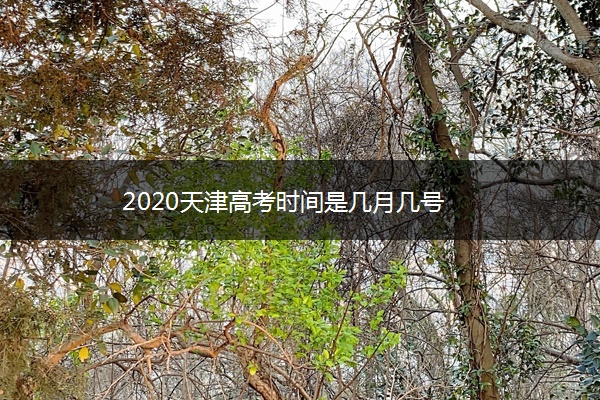 2020天津高考时间是几月几号